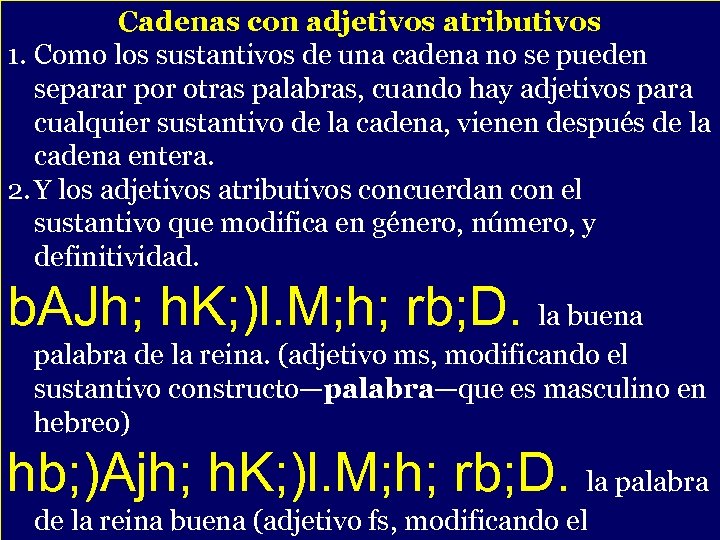 Cadenas con adjetivos atributivos

1. Como los sustantivos de una cadena no se pueden separar por otras palabras, cuando hay adjetivos para cualquier sustantivo de la cadena, vienen después de la cadena entera.

2. Y los adjetivos atributivos concuerdan con el sustantivo que modifica en género, número, y definitividad.

bAJh; hK;)l.M;h; rb;D. la buena palabra de la reina. (adjetivo ms, modificando el sustantivo constructo—**palabra**—que es masculino en hebreo)

hb;)Ajh; hK;)l.M;h; rb;D. la palabra de la reina buena (adjetivo fs, modificando el